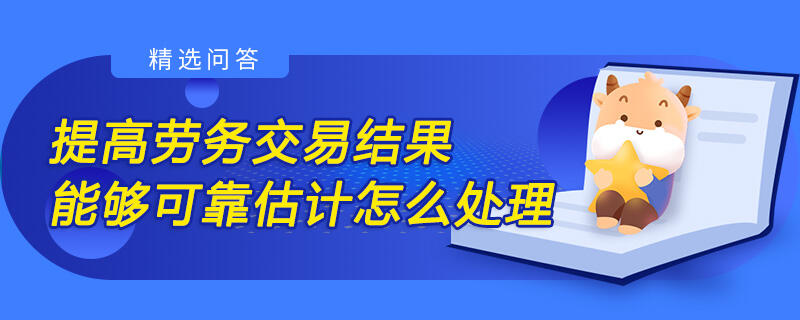 精选问答

提高劳务交易结果
能够可靠估计怎么处理